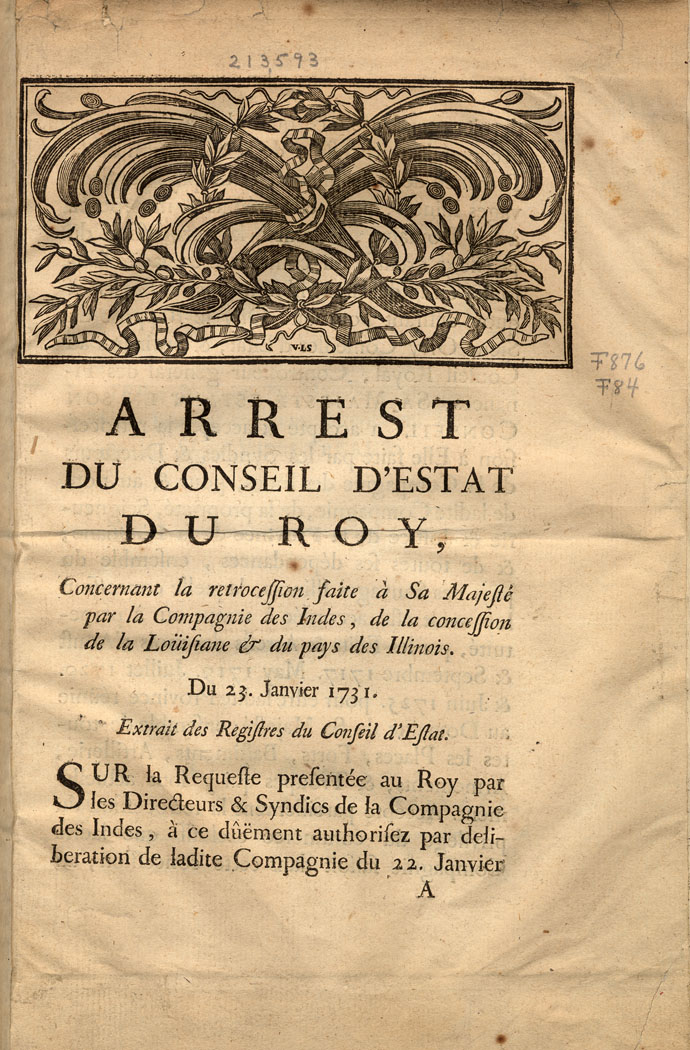 213593

V·LS

F876
F84

ARREST
DU CONSEIL D'ESTAT
DU ROY,

Concernant la retrocession faite à Sa Majesté par la Compagnie des Indes, de la concession de la Loüisiane & du pays des Illinois.

Du 23. Janvier 1731.

Extrait des Registres du Conseil d'Estat.

SUR la Requeste presentée au Roy par les Directeurs & Syndics de la Compagnie des Indes, à ce dûëment authorisez par deliberation de ladite Compagnie du 22. Janvier

A